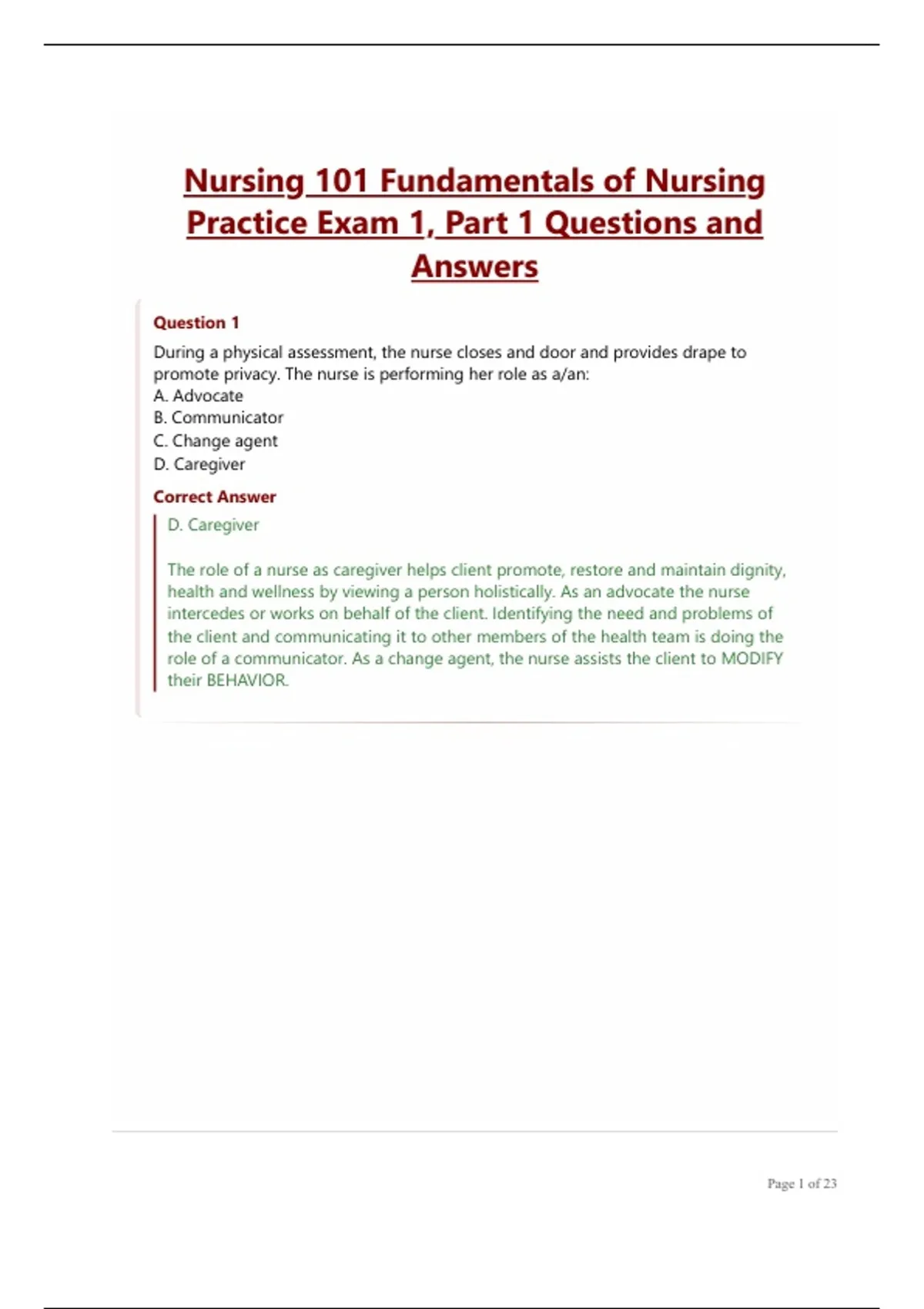 Nursing 101 Fundamentals of Nursing Practice Exam 1, Part 1 Questions and Answers

Question 1

During a physical assessment, the nurse closes and door and provides drape to promote privacy. The nurse is performing her role as a/an:
A. Advocate
B. Communicator
C. Change agent
D. Caregiver

Correct Answer

D. Caregiver

The role of a nurse as caregiver helps client promote, restore and maintain dignity, health and wellness by viewing a person holistically. As an advocate the nurse intercedes or works on behalf of the client. Identifying the need and problems of the client and communicating it to other members of the health team is doing the role of a communicator. As a change agent, the nurse assists the client to MODIFY their BEHAVIOR.

Page 1 of 23